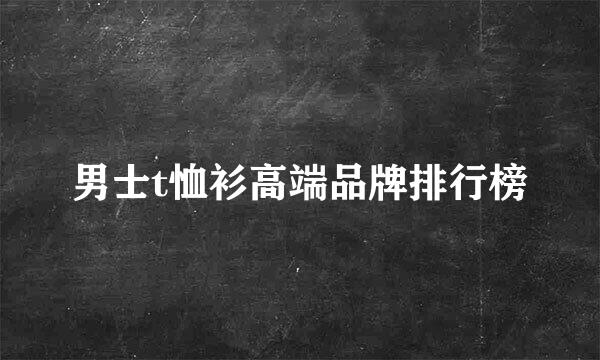 男士t恤衫高端品牌排行榜